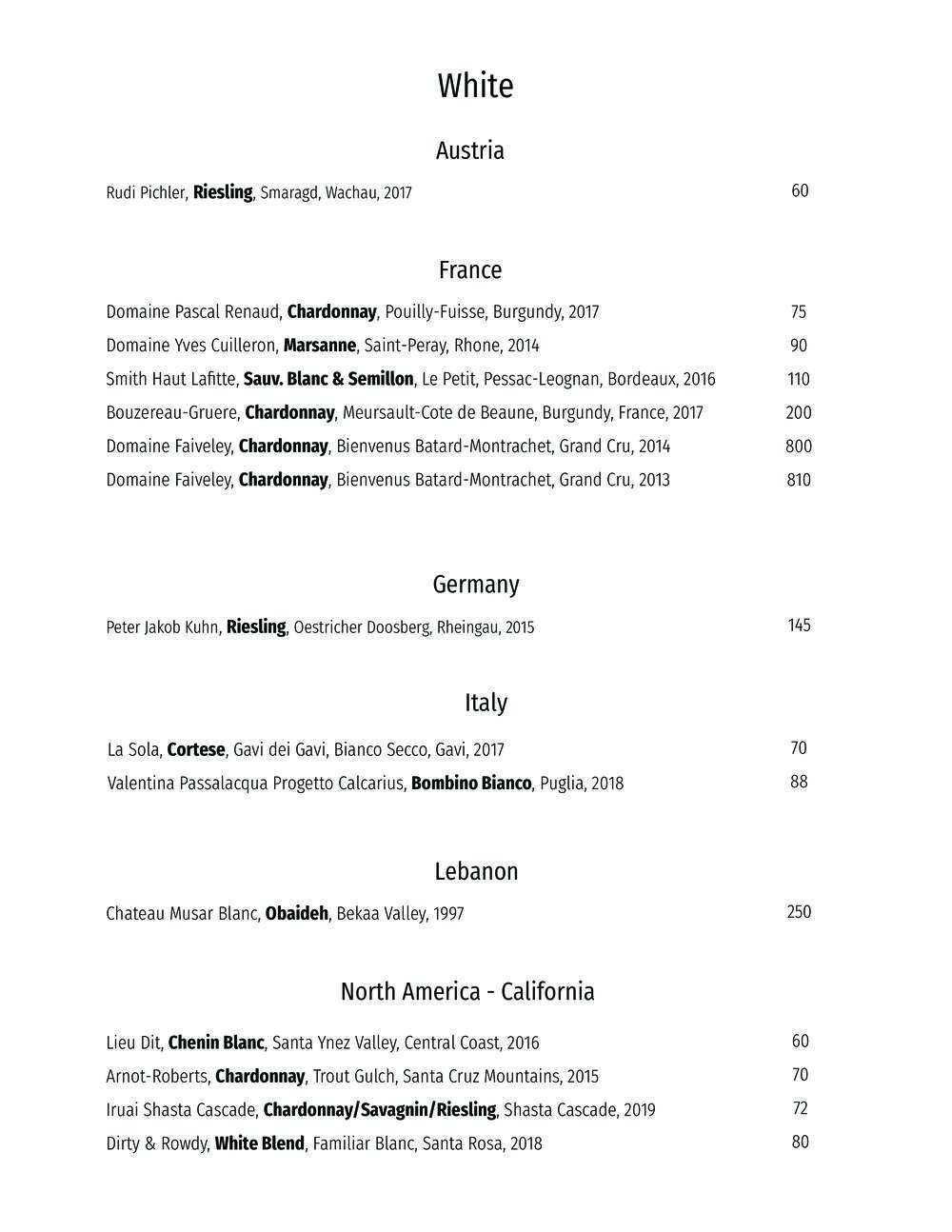 White

Austria

Rudi Pichler, Riesling, Smaragd, Wachau, 2017 60

France

Domaine Pascal Renaud, Chardonnay, Pouilly-Fuisse, Burgundy, 2017 75

Domaine Yves Cuilleron, Marsanne, Saint-Peray, Rhone, 2014 90

Smith Haut Lafitte, Sauv. Blanc & Semillon, Le Petit, Pessac-Leognan, Bordeaux, 2016 110

Bouzereau-Gruere, Chardonnay, Meursault-Cote de Beaune, Burgundy, France, 2017 200

Domaine Faiveley, Chardonnay, Bienvenus Batard-Montrachet, Grand Cru, 2014 800

Domaine Faiveley, Chardonnay, Bienvenus Batard-Montrachet, Grand Cru, 2013 810

Germany

Peter Jakob Kuhn, Riesling, Oestricher Doosberg, Rheingau, 2015 145

Italy

La Sola, Cortese, Gavi dei Gavi, Bianco Secco, Gavi, 2017 70

Valentina Passalacqua Progetto Calcarius, Bombino Bianco, Puglia, 2018 88

Lebanon

Chateau Musar Blanc, Obaideh, Bekaa Valley, 1997 250

North America - California

Lieu Dit, Chenin Blanc, Santa Ynez Valley, Central Coast, 2016 60

Arnot-Roberts, Chardonnay, Trout Gulch, Santa Cruz Mountains, 2015 70

Iruai Shasta Cascade, Chardonnay/Savagnin/Riesling, Shasta Cascade, 2019 72

Dirty & Rowdy, White Blend, Familiar Blanc, Santa Rosa, 2018 80